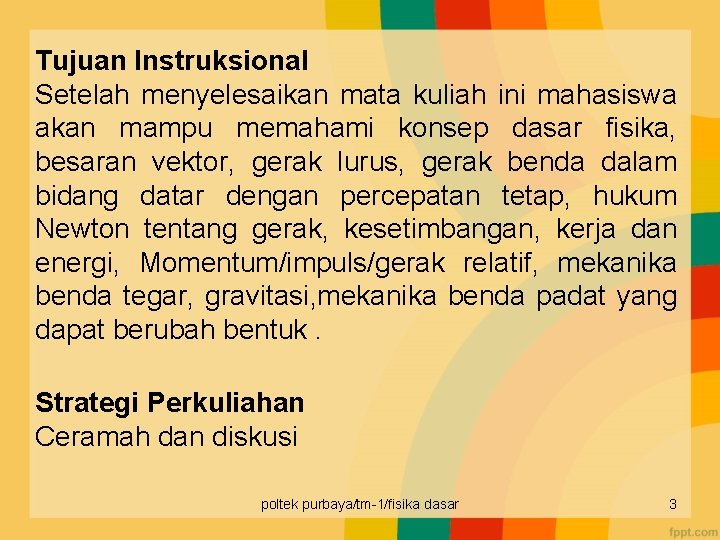 Tujuan Instruksional
Setelah menyelesaikan mata kuliah ini mahasiswa akan mampu memahami konsep dasar fisika, besaran vektor, gerak lurus, gerak benda dalam bidang datar dengan percepatan tetap, hukum Newton tentang gerak, kesetimbangan, kerja dan energi, Momentum/impuls/gerak relatif, mekanika benda tegar, gravitasi,mekanika benda padat yang dapat berubah bentuk .

Strategi Perkuliahan
Ceramah dan diskusi

poltek purbaya/tm-1/fisika dasar

3

fppt.com